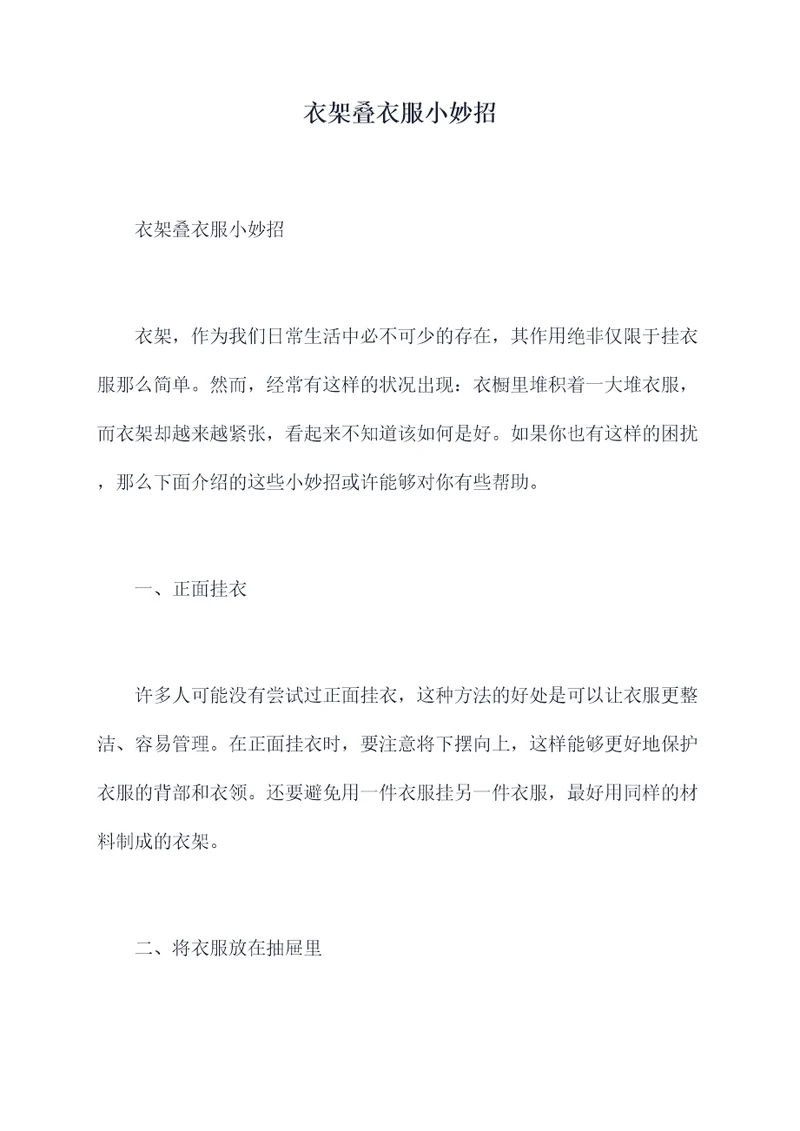 衣架叠衣服小妙招

衣架叠衣服小妙招

衣架，作为我们日常生活中必不可少的存在，其作用绝非仅限于挂衣服那么简单。然而，经常有这样的状况出现：衣橱里堆积着一大堆衣服，而衣架却越来越紧张，看起来不知道该如何是好。如果你也有这样的困扰，那么下面介绍的这些小妙招或许能够对你有些帮助。

一、正面挂衣

许多人可能没有尝试过正面挂衣，这种方法的好处是可以让衣服更整洁、容易管理。在正面挂衣时，要注意将下摆向上，这样能够更好地保护衣服的背部和衣领。还要避免用一件衣服挂另一件衣服，最好用同样的材料制成的衣架。

二、将衣服放在抽屉里